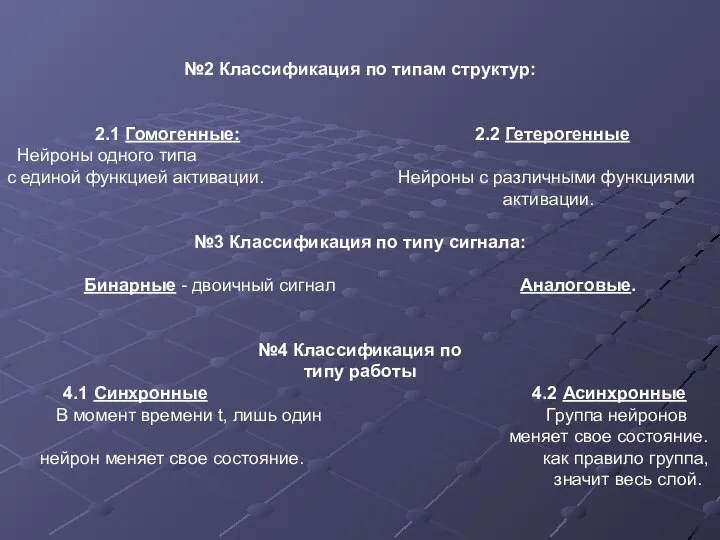 №2 Классификация по типам структур:

2.1 Гомогенные:
Нейроны одного типа
с единой функцией активации.

2.2 Гетерогенные

Нейроны с различными функциями активации.

№3 Классификация по типу сигнала:

Бинарные - двоичный сигнал

Аналоговые.

№4 Классификация по типу работы

4.1 Синхронные
В момент времени t, лишь один

нейрон меняет свое состояние.

4.2 Асинхронные
Группа нейронов
меняет свое состояние.
как правило группа,
значит весь слой.